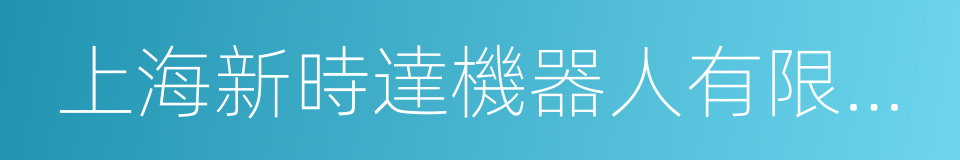 上海新時達機器人有限...